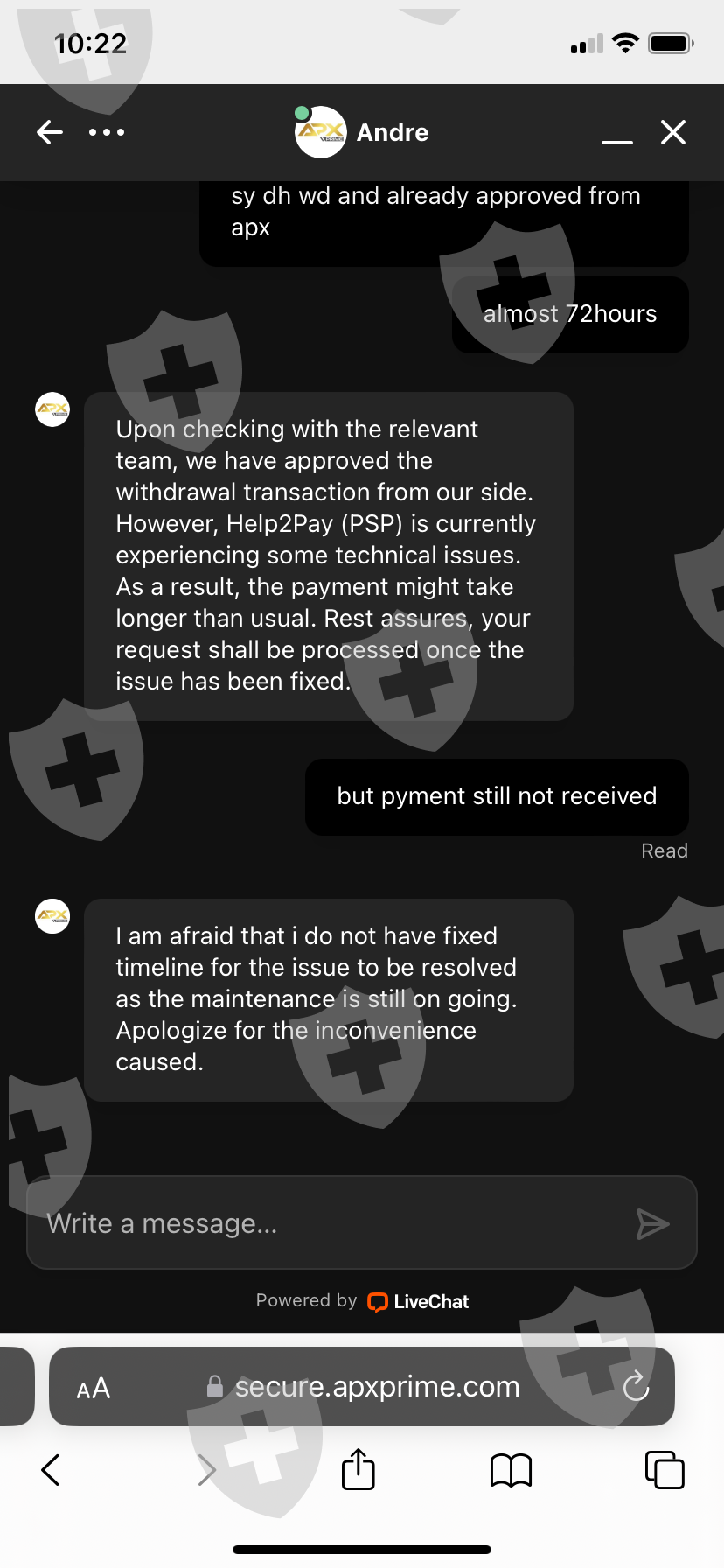 10:22

Andre

sy dh wd and already approved from apx

almost 72hours

Upon checking with the relevant team, we have approved the withdrawal transaction from our side. However, Help2Pay (PSP) is currently experiencing some technical issues. As a result, the payment might take longer than usual. Rest assures, your request shall be processed once the issue has been fixed.

but pyment still not received

Read

I am afraid that i do not have fixed timeline for the issue to be resolved as the maintenance is still on going. Apologize for the inconvenience caused.

Write a message...

Powered by LiveChat

AA secure.apxprime.com